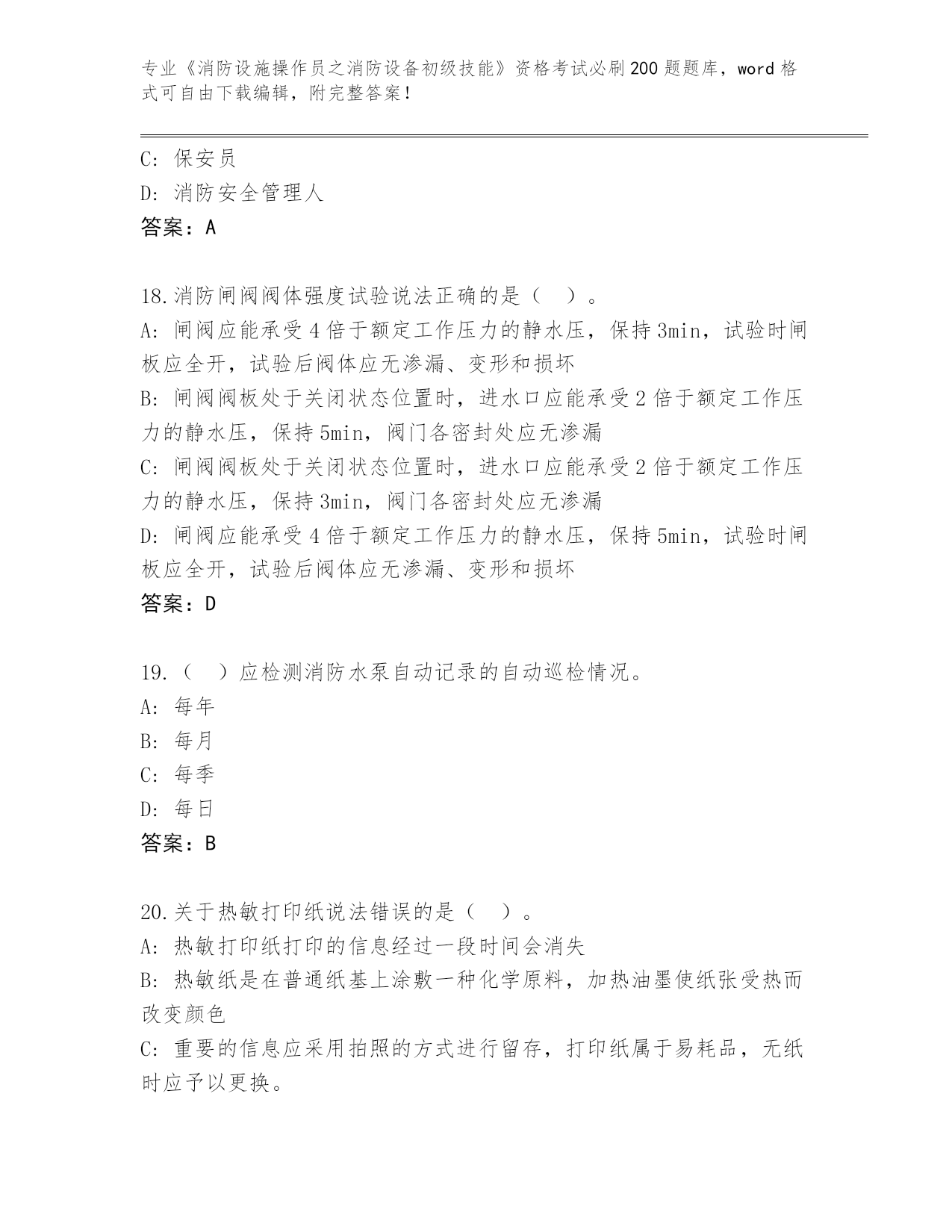 专业《消防设施操作员之消防设备初级技能》资格考试必刷200题题库，word格式可自由下载编辑，附完整答案！

C: 保安员
D: 消防安全管理人
答案：A

18.消防闸阀阀体强度试验说法正确的是（ ）。
A: 闸阀应能承受4倍于额定工作压力的静水压，保持3min，试验时闸板应全开，试验后阀体应无渗漏、变形和损坏
B: 闸阀阀板处于关闭状态位置时，进水口应能承受2倍于额定工作压力的静水压，保持5min，阀门各密封处应无渗漏
C: 闸阀阀板处于关闭状态位置时，进水口应能承受2倍于额定工作压力的静水压，保持3min，阀门各密封处应无渗漏
D: 闸阀应能承受4倍于额定工作压力的静水压，保持5min，试验时闸板应全开，试验后阀体应无渗漏、变形和损坏
答案：D

19.（ ）应检测消防水泵自动记录的自动巡检情况。
A: 每年
B: 每月
C: 每季
D: 每日
答案：B

20.关于热敏打印纸说法错误的是（ ）。
A: 热敏打印纸打印的信息经过一段时间会消失
B: 热敏纸是在普通纸基上涂敷一种化学原料，加热油墨使纸张受热而改变颜色
C: 重要的信息应采用拍照的方式进行留存，打印纸属于易耗品，无纸时应予以更换。